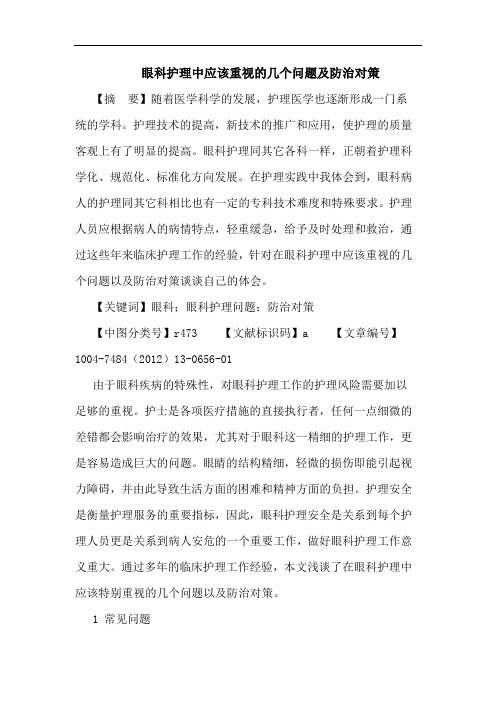 眼科护理中应该重视的几个问题及防治对策

【摘　要】随着医学科学的发展，护理医学也逐渐形成一门系统的学科。护理技术的提高，新技术的推广和应用，使护理的质量客观上有了明显的提高。眼科护理同其它各科一样，正朝着护理科学化、规范化、标准化方向发展。在护理实践中我体会到，眼科病人的护理同其它科相比也有一定的专科技术难度和特殊要求。护理人员应根据病人的病情特点，轻重缓急，给予及时处理和救治，通过这些年来临床护理工作的经验，针对在眼科护理中应该重视的几个问题以及防治对策谈谈自己的体会。

【关键词】眼科；眼科护理问题；防治对策

【中图分类号】r473　　【文献标识码】a　　【文章编号】1004-7484（2012）13-0656-01

由于眼科疾病的特殊性，对眼科护理工作的护理风险需要加以足够的重视。护士是各项医疗措施的直接执行者，任何一点细微的差错都会影响治疗的效果，尤其对于眼科这一精细的护理工作，更是容易造成巨大的问题。眼睛的结构精细，轻微的损伤即能引起视力障碍，并由此导致生活方面的困难和精神方面的负担。护理安全是衡量护理服务的重要指标，因此，眼科护理安全是关系到每个护理人员更是关系到病人安危的一个重要工作，做好眼科护理工作意义重大。通过多年的临床护理工作经验，本文浅谈了在眼科护理中应该特别重视的几个问题以及防治对策。

1 常见问题